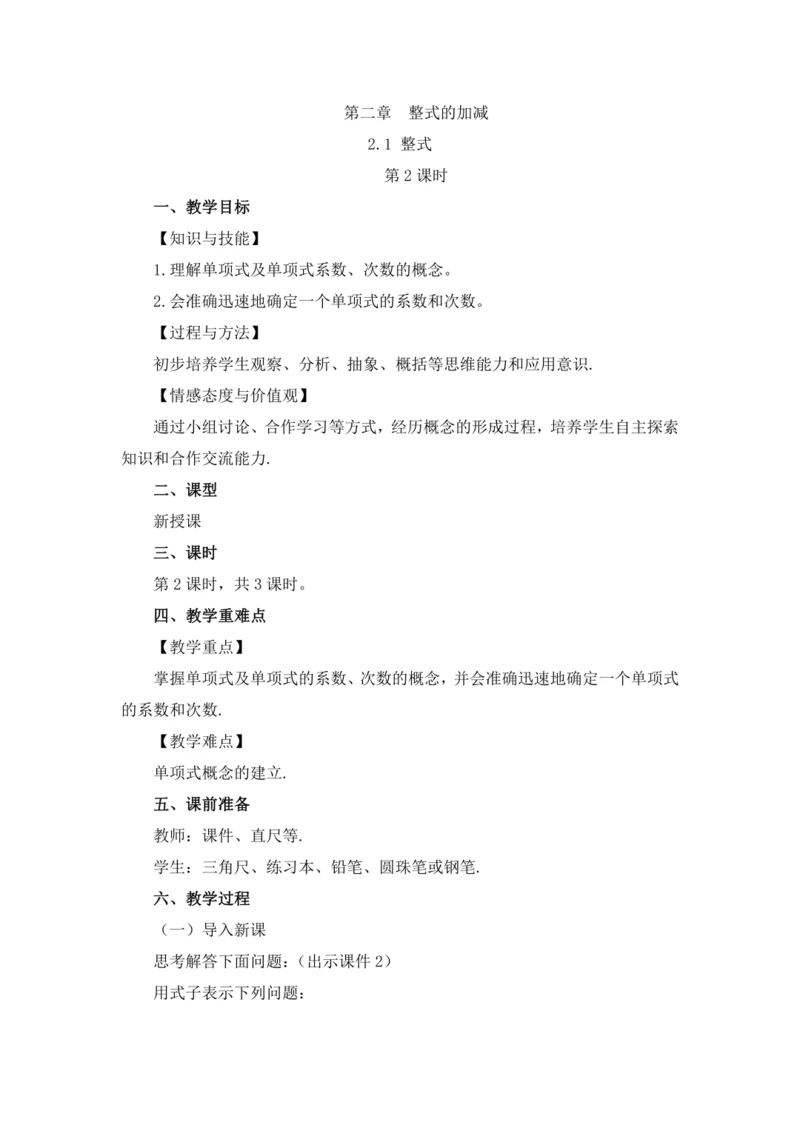 第二章　整式的加减

2.1 整式

第 2 课时

一、教学目标

【知识与技能】

1.理解单项式及单项式系数、次数的概念。

2.会准确迅速地确定一个单项式的系数和次数。

【过程与方法】

初步培养学生观察、分析、抽象、概括等思维能力和应用意识.

【情感态度与价值观】

通过小组讨论、合作学习等方式，经历概念的形成过程，培养学生自主探索知识和合作交流能力.

二、课型

新授课

三、课时

第 2 课时，共 3 课时。

四、教学重难点

【教学重点】

掌握单项式及单项式的系数、次数的概念，并会准确迅速地确定一个单项式的系数和次数.

【教学难点】

单项式概念的建立.

五、课前准备

教师：课件、直尺等.

学生：三角尺、练习本、铅笔、圆珠笔或钢笔.

六、教学过程

（一）导入新课

思考解答下面问题：(出示课件 2)

用式子表示下列问题：